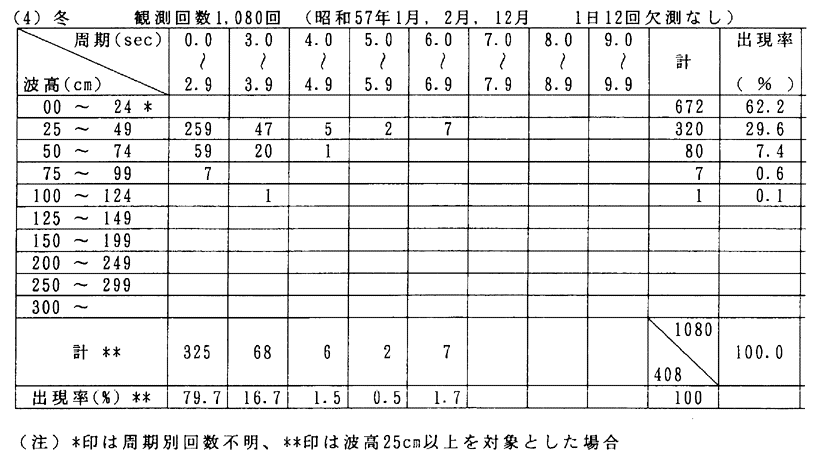 (4) 冬　　観測回数1,080回　(昭和57年1月, 2月, 12月　　1日12回欠測なし)

| 周期(sec) 波高(cm) | 0.0 ~ 2.9 | 3.0 ~ 3.9 | 4.0 ~ 4.9 | 5.0 ~ 5.9 | 6.0 ~ 6.9 | 7.0 ~ 7.9 | 8.0 ~ 8.9 | 9.0 ~ 9.9 | 計 | 出現率 ( % ) |
|---|---|---|---|---|---|---|---|---|---|---|
| 00 ~ 24 * | | | | | | | | | 672 | 62.2 |
| 25 ~ 49 | 259 | 47 | 5 | 2 | 7 | | | | 320 | 29.6 |
| 50 ~ 74 | 59 | 20 | 1 | | | | | | 80 | 7.4 |
| 75 ~ 99 | 7 | | | | | | | | 7 | 0.6 |
| 100 ~ 124 | | 1 | | | | | | | 1 | 0.1 |
| 125 ~ 149 | | | | | | | | | | |
| 150 ~ 199 | | | | | | | | | | |
| 200 ~ 249 | | | | | | | | | | |
| 250 ~ 299 | | | | | | | | | | |
| 300 ~ | | | | | | | | | | |
| 計 ** | 325 | 68 | 6 | 2 | 7 | | | | 1080 408 | 100.0 |
| 出現率(%) ** | 79.7 | 16.7 | 1.5 | 0.5 | 1.7 | | | | 100 | |

(注) *印は周期別回数不明、**印は波高25cm以上を対象とした場合